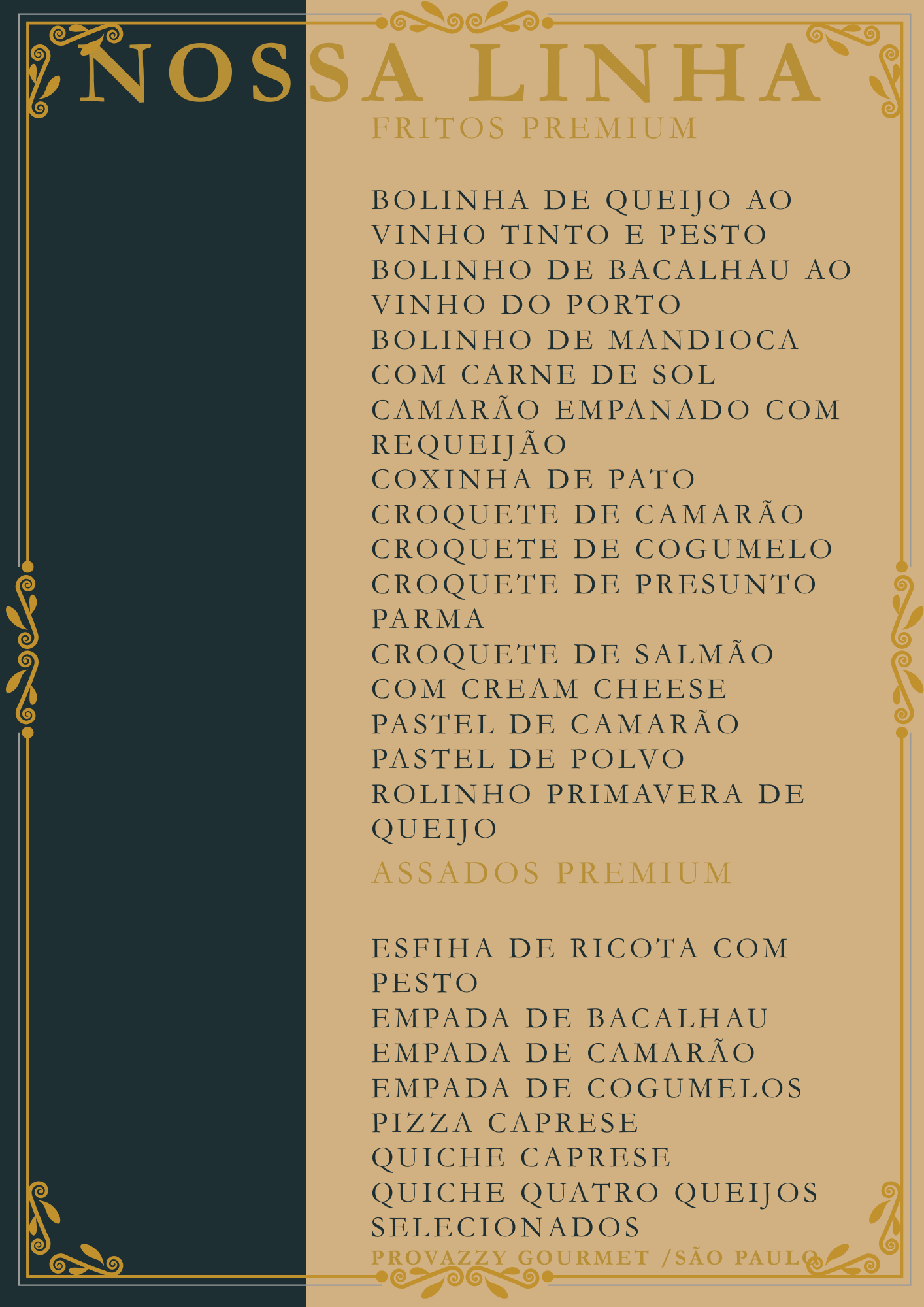 NOSSA LINHA

FRITOS PREMIUM

BOLINHA DE QUEIJO AO VINHO TINTO E PESTO
BOLINHO DE BACALHAU AO VINHO DO PORTO
BOLINHO DE MANDIOCA COM CARNE DE SOL
CAMARÃO EMPANADO COM REQUEIJÃO
COXINHA DE PATO
CROQUETE DE CAMARÃO
CROQUETE DE COGUMELO
CROQUETE DE PRESUNTO PARMA
CROQUETE DE SALMÃO COM CREAM CHEESE
PASTEL DE CAMARÃO
PASTEL DE POLVO
ROLINHO PRIMAVERA DE QUEIJO

ASSADOS PREMIUM

ESFIHA DE RICOTA COM PESTO
EMPADA DE BACALHAU
EMPADA DE CAMARÃO
EMPADA DE COGUMELOS
PIZZA CAPRESE
QUICHE CAPRESE
QUICHE QUATRO QUEIJOS SELECIONADOS

PROVAZZY GOURMET /SÃO PAULO